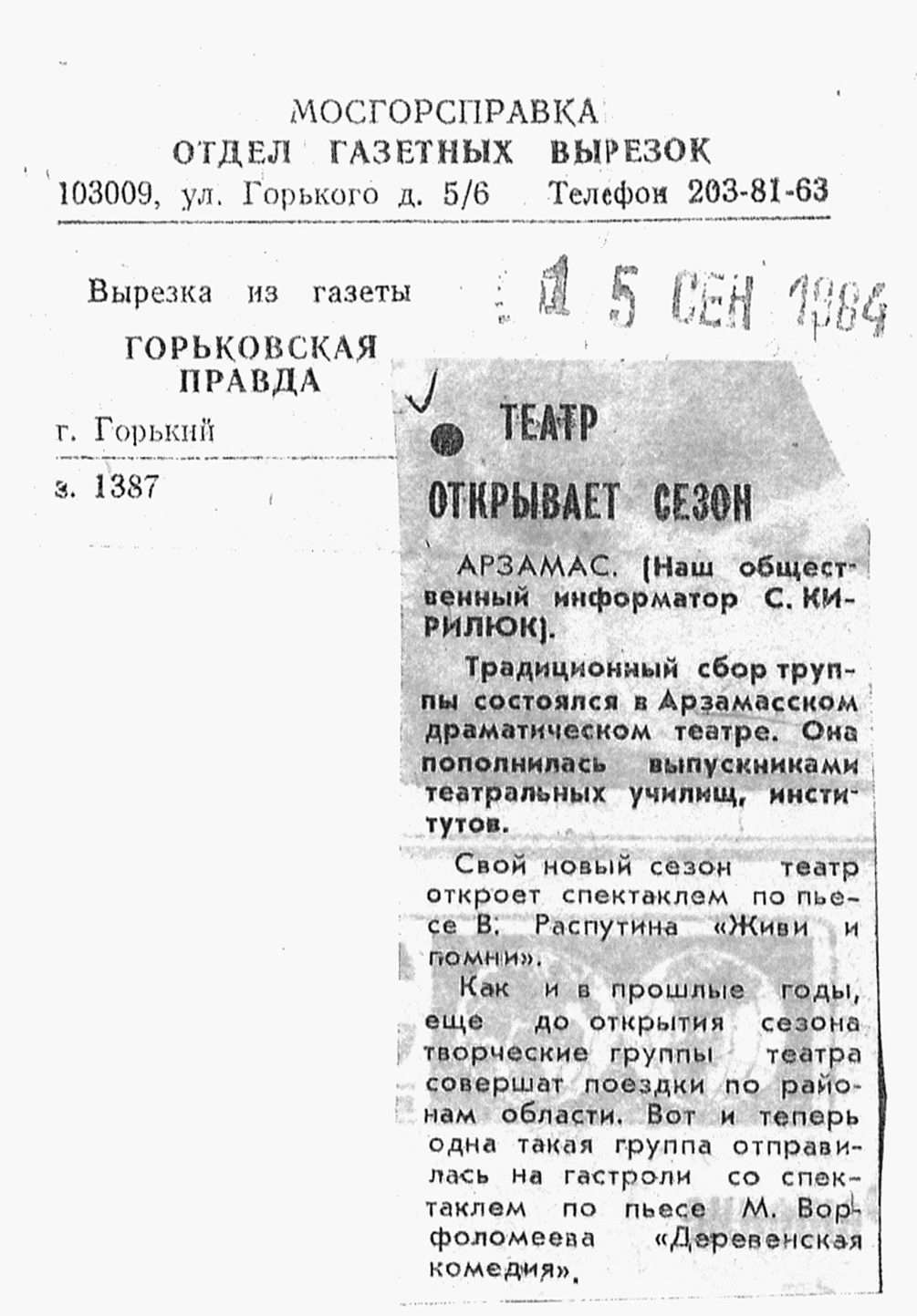 МОСГОРСПРАВКА
ОТДЕЛ ГАЗЕТНЫХ ВЫРЕЗОК
103009, ул. Горького д. 5/6 Телефон 203-81-63

Вырезка из газеты
ГОРЬКОВСКАЯ ПРАВДА
г. Горький
з. 1387

15 СЕН 1984

ТЕАТР ОТКРЫВАЕТ СЕЗОН

АРЗАМАС. (Наш общественный информатор С. КИРИЛЮК).

Традиционный сбор труппы состоялся в Арзамасском драматическом театре. Она пополнилась выпускниками театральных училищ, институтов.

Свой новый сезон театр откроет спектаклем по пьесе В. Распутина «Живи и помни».

Как и в прошлые годы, еще до открытия сезона творческие группы театра совершат поездки по районам области. Вот и теперь одна такая группа отправилась на гастроли со спектаклем по пьесе М. Ворфоломеева «Деревенская комедия».